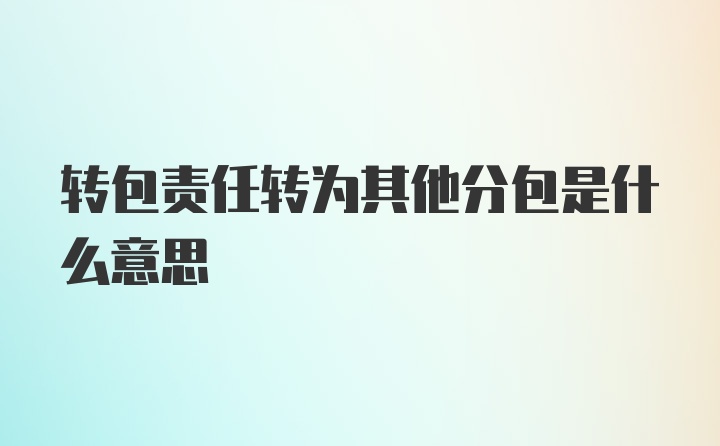 转包责任转为其他分包是什么意思